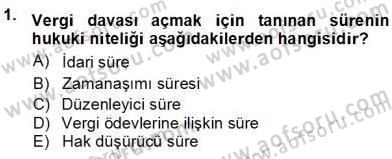 1. Vergi davası açmak için tanınan sürenin hukuki niteliği aşağıdakilerden hangisidir?

A) İdari süre
B) Zamanaşımı süresi
C) Düzenleyici süre
D) Vergi ödevlerine ilişkin süre
E) Hak düşürücü süre

www.aofsoru.com